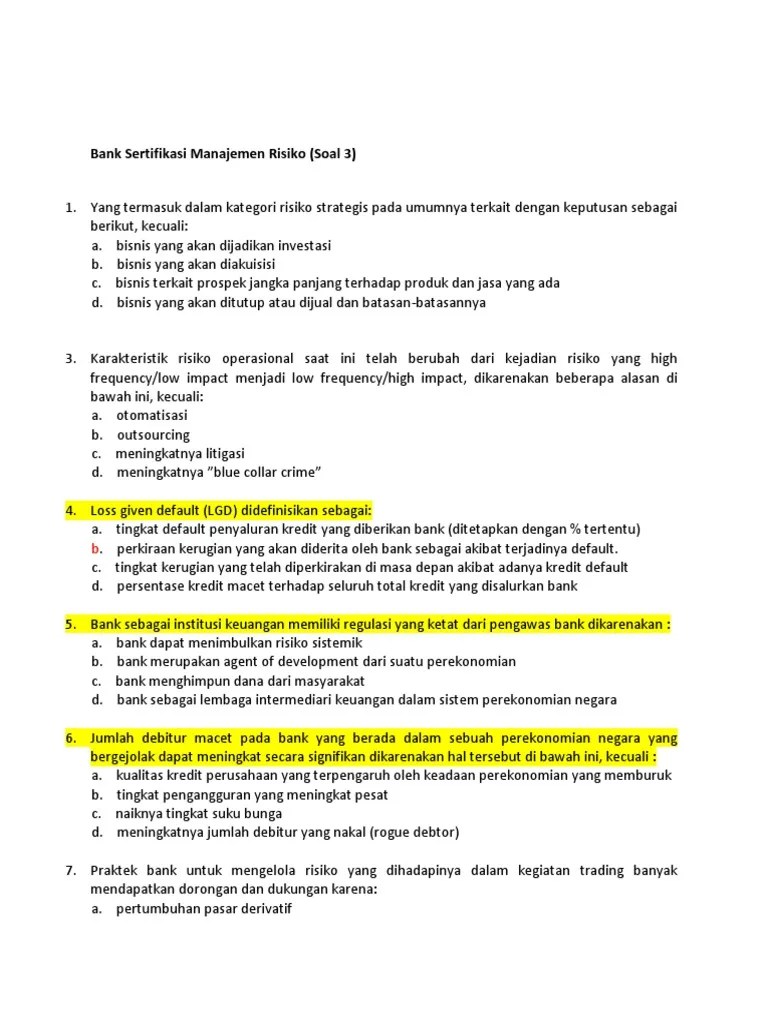 Bank Sertifikasi Manajemen Risiko (Soal 3)

1. Yang termasuk dalam kategori risiko strategis pada umumnya terkait dengan keputusan sebagai berikut, kecuali:
a. bisnis yang akan dijadikan investasi
b. bisnis yang akan diakuisisi
c. bisnis terkait prospek jangka panjang terhadap produk dan jasa yang ada
d. bisnis yang akan ditutup atau dijual dan batasan-batasannya

3. Karakteristik risiko operasional saat ini telah berubah dari kejadian risiko yang high frequency/low impact menjadi low frequency/high impact, dikarenakan beberapa alasan di bawah ini, kecuali:
a. otomatisasi
b. outsourcing
c. meningkatnya litigasi
d. meningkatnya "blue collar crime"

4. Loss given default (LGD) didefinisikan sebagai:
a. tingkat default penyaluran kredit yang diberikan bank (ditetapkan dengan % tertentu)
b. perkiraan kerugian yang akan diderita oleh bank sebagai akibat terjadinya default.
c. tingkat kerugian yang telah diperkirakan di masa depan akibat adanya kredit default
d. persentase kredit macet terhadap seluruh total kredit yang disalurkan bank

5. Bank sebagai institusi keuangan memiliki regulasi yang ketat dari pengawas bank dikarenakan :
a. bank dapat menimbulkan risiko sistemik
b. bank merupakan agent of development dari suatu perekonomian
c. bank menghimpun dana dari masyarakat
d. bank sebagai lembaga intermediari keuangan dalam sistem perekonomian negara

6. Jumlah debitur macet pada bank yang berada dalam sebuah perekonomian negara yang bergejolak dapat meningkat secara signifikan dikarenakan hal tersebut di bawah ini, kecuali :
a. kualitas kredit perusahaan yang terpengaruh oleh keadaan perekonomian yang memburuk
b. tingkat pengangguran yang meningkat pesat
c. naiknya tingkat suku bunga
d. meningkatnya jumlah debitur yang nakal (rogue debtor)

7. Praktek bank untuk mengelola risiko yang dihadapinya dalam kegiatan trading banyak mendapatkan dorongan dan dukungan karena:
a. pertumbuhan pasar derivatif